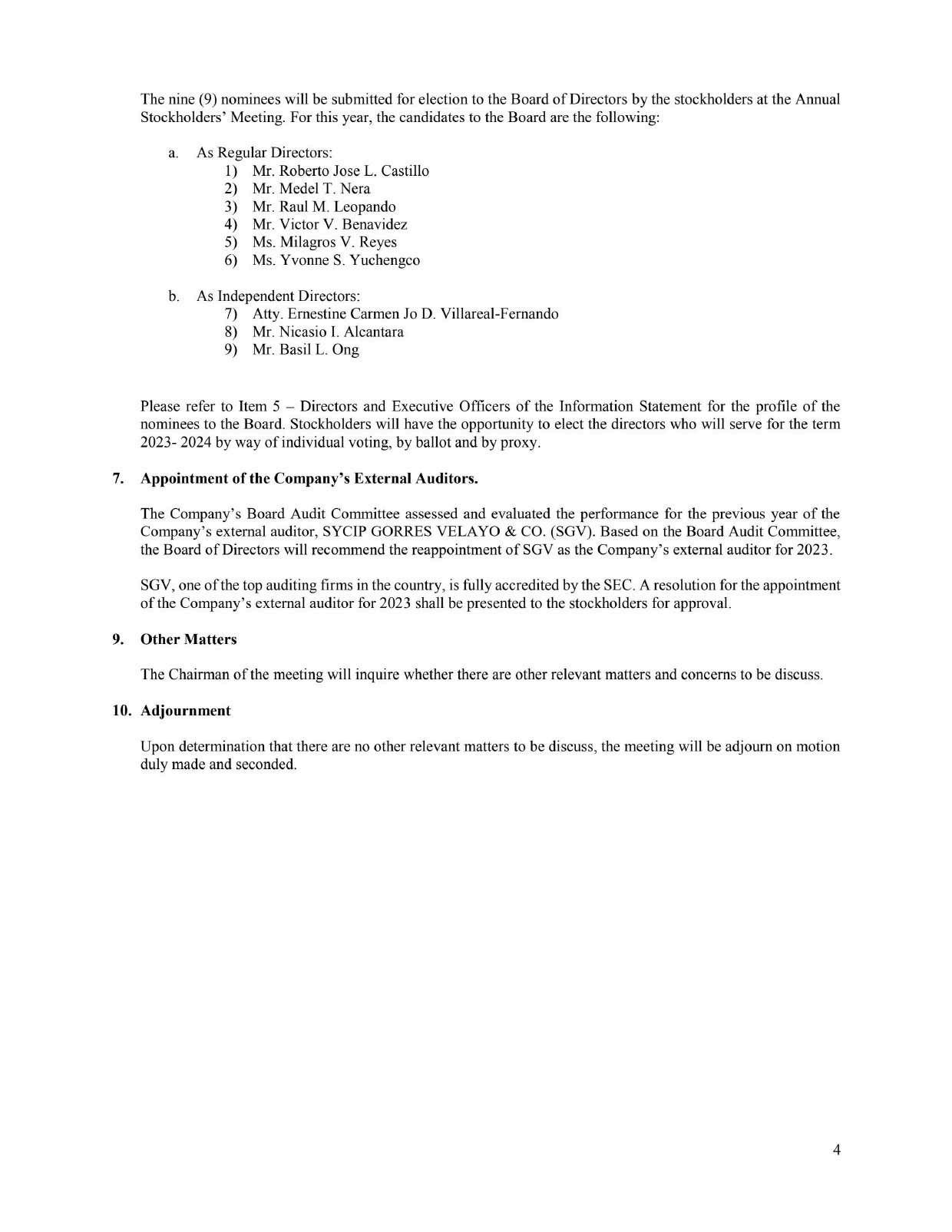 The nine (9) nominees will be submitted for election to the Board of Directors by the stockholders at the Annual Stockholders' Meeting. For this year, the candidates to the Board are the following:

a. As Regular Directors:
1) Mr. Roberto Jose L. Castillo
2) Mr. Medel T. Nera
3) Mr. Raul M. Leopando
4) Mr. Victor V. Benavidez
5) Ms. Milagros V. Reyes
6) Ms. Yvonne S. Yuchengco

b. As Independent Directors:
7) Atty. Ernestine Carmen Jo D. Villareal-Fernando
8) Mr. Nicasio I. Alcantara
9) Mr. Basil L. Ong

Please refer to Item 5 – Directors and Executive Officers of the Information Statement for the profile of the nominees to the Board. Stockholders will have the opportunity to elect the directors who will serve for the term 2023- 2024 by way of individual voting, by ballot and by proxy.

7. Appointment of the Company's External Auditors.

The Company's Board Audit Committee assessed and evaluated the performance for the previous year of the Company's external auditor, SYCIP GORRES VELAYO & CO. (SGV). Based on the Board Audit Committee, the Board of Directors will recommend the reappointment of SGV as the Company's external auditor for 2023.

SGV, one of the top auditing firms in the country, is fully accredited by the SEC. A resolution for the appointment of the Company's external auditor for 2023 shall be presented to the stockholders for approval.

9. Other Matters

The Chairman of the meeting will inquire whether there are other relevant matters and concerns to be discuss.

10. Adjournment

Upon determination that there are no other relevant matters to be discuss, the meeting will be adjourn on motion duly made and seconded.

4